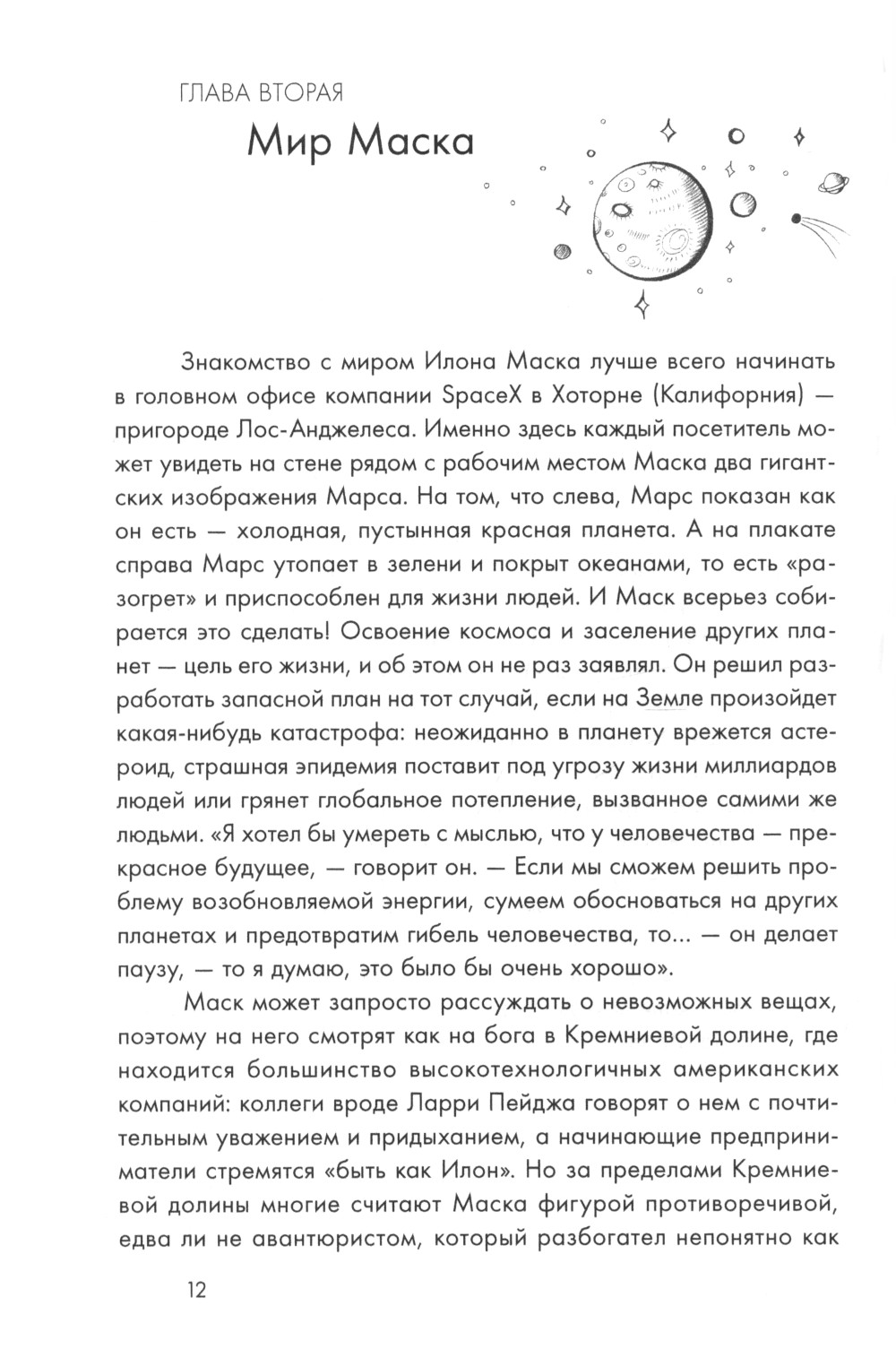 ГЛАВА ВТОРАЯ
Мир Маска

Знакомство с миром Илона Маска лучше всего начинать в головном офисе компании SpaceX в Хоторне (Калифорния) — пригороде Лос-Анджелеса. Именно здесь каждый посетитель может увидеть на стене рядом с рабочим местом Маска два гигантских изображения Марса. На том, что слева, Марс показан как он есть — холодная, пустынная красная планета. А на плакате справа Марс утопает в зелени и покрыт океанами, то есть «разогрет» и приспособлен для жизни людей. И Маск всерьез собирается это сделать! Освоение космоса и заселение других планет — цель его жизни, и об этом он не раз заявлял. Он решил разработать запасной план на тот случай, если на Земле произойдет какая-нибудь катастрофа: неожиданно в планету врежется астероид, страшная эпидемия поставит под угрозу жизни миллиардов людей или грянет глобальное потепление, вызванное самими же людьми. «Я хотел бы умереть с мыслью, что у человечества — прекрасное будущее, — говорит он. — Если мы сможем решить проблему возобновляемой энергии, сумеем обосноваться на других планетах и предотвратим гибель человечества, то... — он делает паузу, — то я думаю, это было бы очень хорошо».

Маск может запросто рассуждать о невозможных вещах, поэтому на него смотрят как на бога в Кремниевой долине, где находится большинство высокотехнологичных американских компаний: коллеги вроде Ларри Пейджа говорят о нем с почтительным уважением и придыханием, а начинающие предприниматели стремятся «быть как Илон». Но за пределами Кремниевой долины многие считают Маска фигурой противоречивой, едва ли не авантюристом, который разбогател непонятно как

12